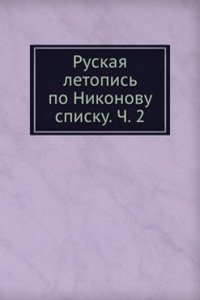 Руская летопись по Никонову списку. Ч. 2